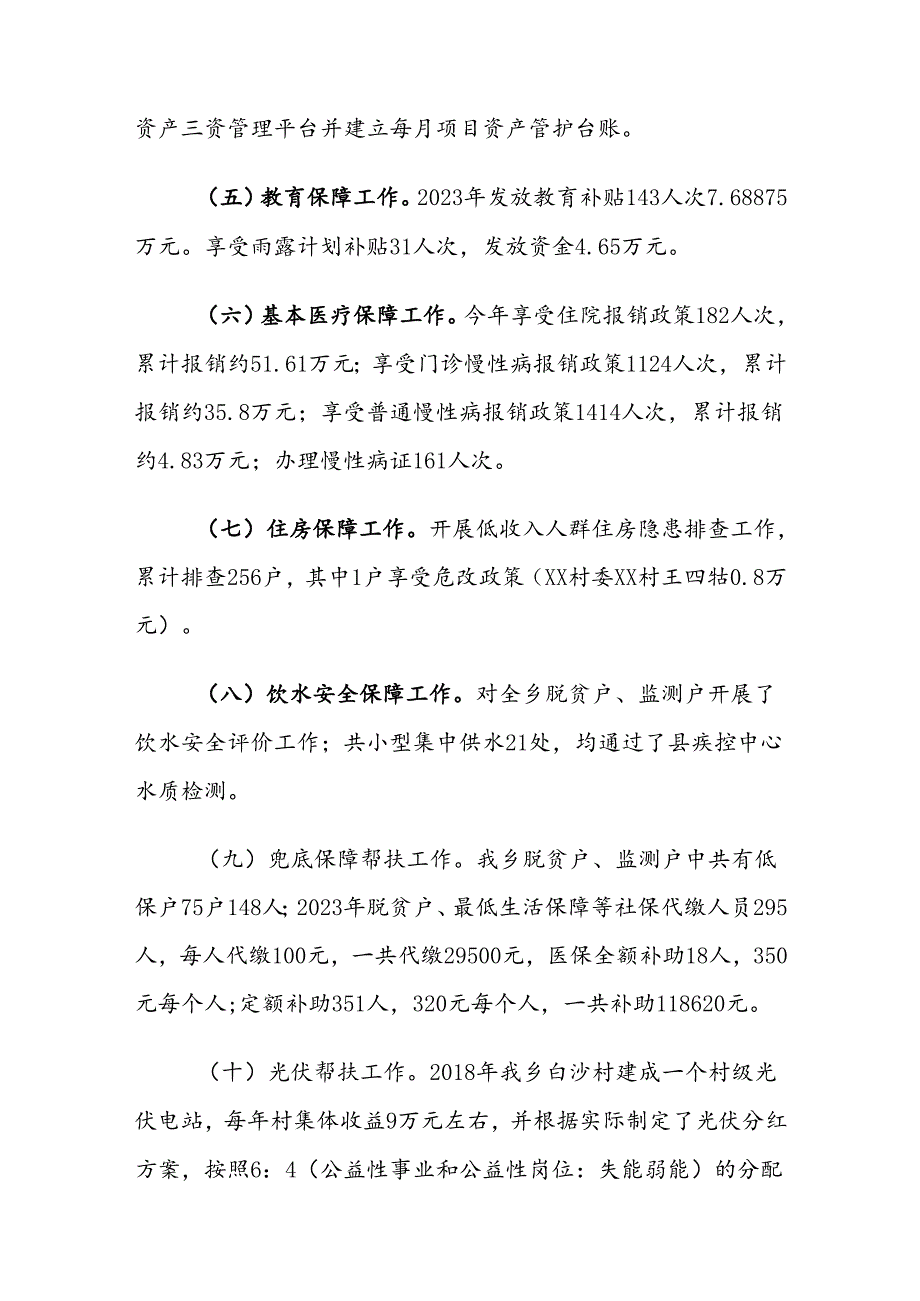 资产三资管理平台并建立每月项目资产管护台账。

（五）教育保障工作。2023年发放教育补贴143人次7.68875万元。享受雨露计划补贴31人次，发放资金4.65万元。

（六）基本医疗保障工作。今年享受住院报销政策182人次，累计报销约51.61万元；享受门诊慢性病报销政策1124人次，累计报销约35.8万元；享受普通慢性病报销政策1414人次，累计报销约4.83万元；办理慢性病证161人次。

（七）住房保障工作。开展低收入人群住房隐患排查工作，累计排查256户，其中1户享受危改政策（XX村委XX村王四牯0.8万元）。

（八）饮水安全保障工作。对全乡脱贫户、监测户开展了饮水安全评价工作；共小型集中供水21处，均通过了县疾控中心水质检测。

（九）兜底保障帮扶工作。我乡脱贫户、监测户中共有低保户75户148人；2023年脱贫户、最低生活保障等社保代缴人员295人，每人代缴100元，一共代缴29500元，医保全额补助18人，350元每个人；定额补助351人，320元每个人，一共补助118620元。

（十）光伏帮扶工作。2018年我乡白沙村建成一个村级光伏电站，每年村集体收益9万元左右，并根据实际制定了光伏分红方案，按照6：4（公益性事业和公益性岗位：失能弱能）的分配